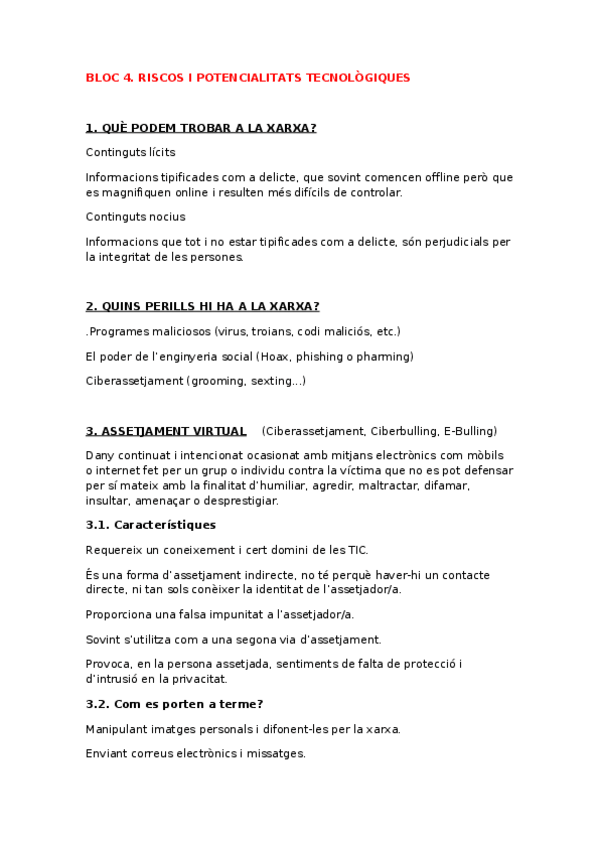 BLOC 4. RISCOS I POTENCIALITATS TECNOLÒGIQUES

1. QUÈ PODEM TROBAR A LA XARXA?

Continguts lícits

Informacions tipificades com a delicte, que sovint comencen offline però que es magnifiquen online i resulten més difícils de controlar.

Continguts nocius

Informacions que tot i no estar tipificades com a delicte, són perjudicials per la integritat de les persones.

2. QUINS PERILLS HI HA A LA XARXA?

.Programes maliciosos (virus, troians, codi maliciós, etc.)

El poder de l'enginyeria social (Hoax, phishing o pharming)

Ciberassetjament (grooming, sexting...)

3. ASSETJAMENT VIRTUAL (Ciberassetjament, Ciberbulling, E-Bulling)

Dany continuat i intencionat ocasionat amb mitjans electrònics com mòbils o internet fet per un grup o individu contra la víctima que no es pot defensar per sí mateix amb la finalitat d'humiliar, agredir, maltractar, difamar, insultar, amenaçar o desprestigiar.

3.1. Característiques

Requereix un coneixement i cert domini de les TIC.

És una forma d'assetjament indirecte, no té perquè haver-hi un contacte directe, ni tan sols conèixer la identitat de l'assetjador/a.

Proporciona una falsa impunitat a l'assetjador/a.

Sovint s'utilitza com a una segona via d'assetjament.

Provoca, en la persona assetjada, sentiments de falta de protecció i d'intrusió en la privacitat.

3.2. Com es porten a terme?

Manipulant imatges personals i difonent-les per la xarxa.

Enviant correus electrònics i missatges.